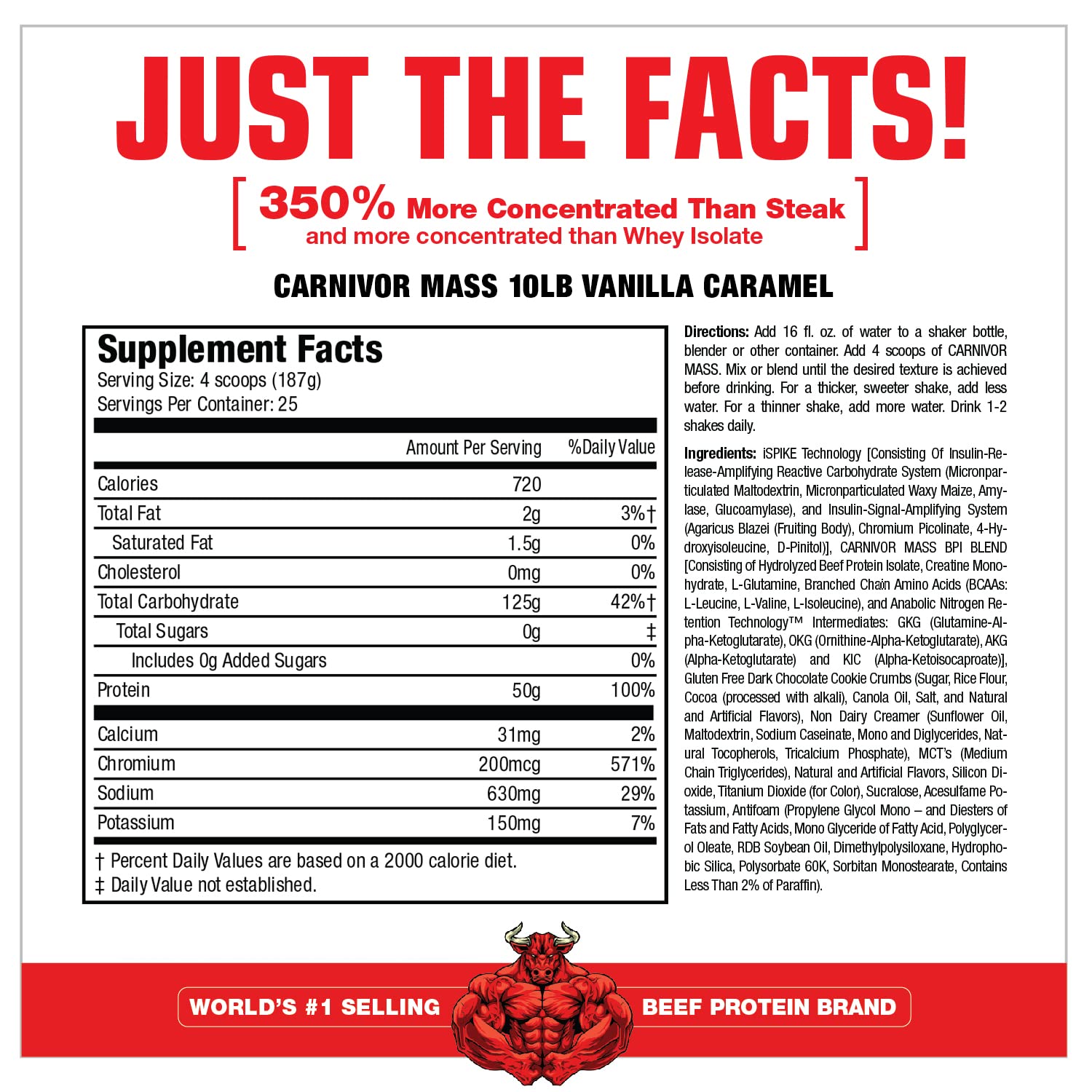 JUST THE FACTS!

[ 350% More Concentrated Than Steak and more concentrated than Whey Isolate ]

CARNIVOR MASS 10LB VANILLA CARAMEL

Supplement Facts
Serving Size: 4 scoops (187g)
Servings Per Container: 25

| | Amount Per Serving | %Daily Value |
|---|---|---|
| Calories | 720 | |
| Total Fat | 2g | 3%† |
| Saturated Fat | 1.5g | 0% |
| Cholesterol | 0mg | 0% |
| Total Carbohydrate | 125g | 42%† |
| Total Sugars | 0g | ‡ |
| Includes 0g Added Sugars | | 0% |
| Protein | 50g | 100% |
| Calcium | 31mg | 2% |
| Chromium | 200mcg | 571% |
| Sodium | 630mg | 29% |
| Potassium | 150mg | 7% |

† Percent Daily Values are based on a 2000 calorie diet.
‡ Daily Value not established.

Directions: Add 16 fl. oz. of water to a shaker bottle, blender or other container. Add 4 scoops of CARNIVOR MASS. Mix or blend until the desired texture is achieved before drinking. For a thicker, sweeter shake, add less water. For a thinner shake, add more water. Drink 1-2 shakes daily.

Ingredients: iSPIKE Technology [Consisting Of Insulin-Release-Amplifying Reactive Carbohydrate System (Micronparticulated Maltodextrin, Micronparticulated Waxy Maize, Amylase, Glucoamylase), and Insulin-Signal-Amplifying System (Agaricus Blazei (Fruiting Body), Chromium Picolinate, 4-Hydroxyisoleucine, D-Pinitol)], CARNIVOR MASS BPI BLEND [Consisting of Hydrolyzed Beef Protein Isolate, Creatine Monohydrate, L-Glutamine, Branched Chain Amino Acids (BCAAs: L-Leucine, L-Valine, L-Isoleucine), and Anabolic Nitrogen Retention Technology™ Intermediates: GKG (Glutamine-Alpha-Ketoglutarate), OKG (Ornithine-Alpha-Ketoglutarate), AKG (Alpha-Ketoglutarate) and KIC (Alpha-Ketoisocaproate)], Gluten Free Dark Chocolate Cookie Crumbs (Sugar, Rice Flour, Cocoa (processed with alkali), Canola Oil, Salt, and Natural and Artificial Flavors), Non Dairy Creamer (Sunflower Oil, Maltodextrin, Sodium Caseinate, Mono and Diglycerides, Natural Tocopherols, Tricalcium Phosphate), MCT's (Medium Chain Triglycerides), Natural and Artificial Flavors, Silicon Dioxide, Titanium Dioxide (for Color), Sucralose, Acesulfame Potassium, Antifoam (Propylene Glycol Mono – and Diesters of Fats and Fatty Acids, Mono Glyceride of Fatty Acid, Polyglycerol Oleate, RDB Soybean Oil, Dimethylpolysiloxane, Hydrophobic Silica, Polysorbate 60K, Sorbitan Monostearate, Contains Less Than 2% of Paraffin).

WORLD'S #1 SELLING BEEF PROTEIN BRAND